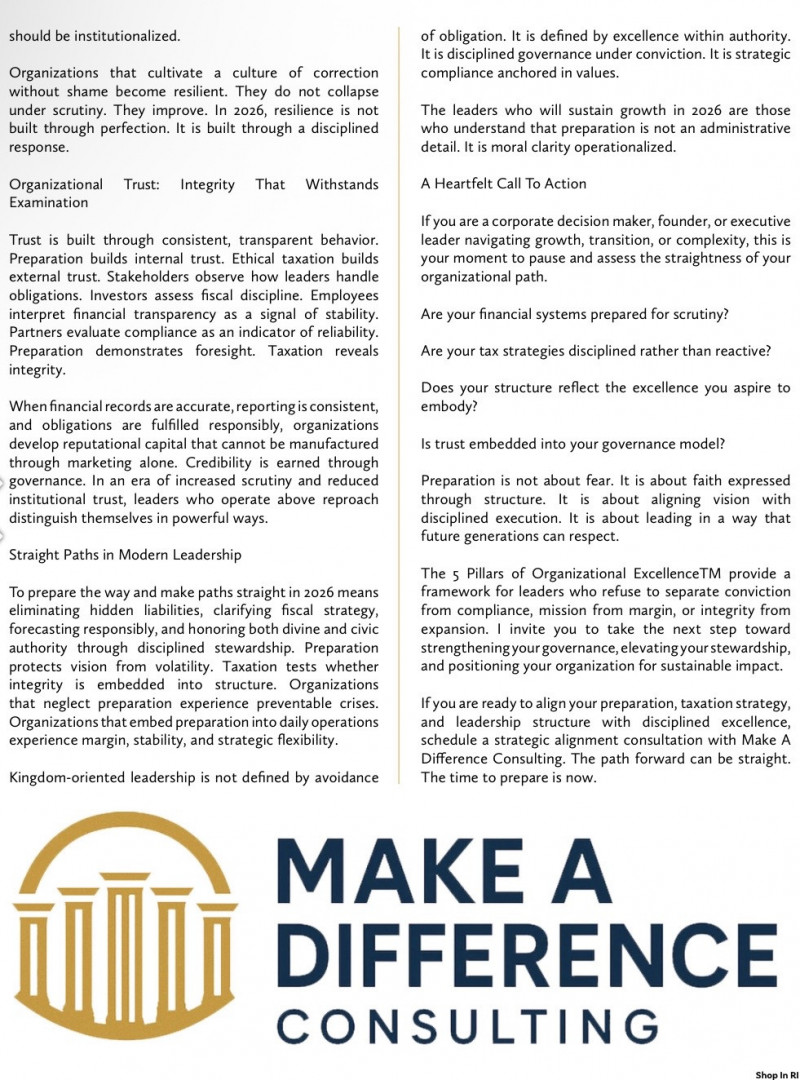 should be institutionalized.

Organizations that cultivate a culture of correction without shame become resilient. They do not collapse under scrutiny. They improve. In 2026, resilience is not built through perfection. It is built through a disciplined response.

Organizational Trust: Integrity That Withstands Examination

Trust is built through consistent, transparent behavior. Preparation builds internal trust. Ethical taxation builds external trust. Stakeholders observe how leaders handle obligations. Investors assess fiscal discipline. Employees interpret financial transparency as a signal of stability. Partners evaluate compliance as an indicator of reliability. Preparation demonstrates foresight. Taxation reveals integrity.

When financial records are accurate, reporting is consistent, and obligations are fulfilled responsibly, organizations develop reputational capital that cannot be manufactured through marketing alone. Credibility is earned through governance. In an era of increased scrutiny and reduced institutional trust, leaders who operate above reproach distinguish themselves in powerful ways.

Straight Paths in Modern Leadership

To prepare the way and make paths straight in 2026 means eliminating hidden liabilities, clarifying fiscal strategy, forecasting responsibly, and honoring both divine and civic authority through disciplined stewardship. Preparation protects vision from volatility. Taxation tests whether integrity is embedded into structure. Organizations that neglect preparation experience preventable crises. Organizations that embed preparation into daily operations experience margin, stability, and strategic flexibility.

Kingdom-oriented leadership is not defined by avoidance of obligation. It is defined by excellence within authority. It is disciplined governance under conviction. It is strategic compliance anchored in values.

The leaders who will sustain growth in 2026 are those who understand that preparation is not an administrative detail. It is moral clarity operationalized.

A Heartfelt Call To Action

If you are a corporate decision maker, founder, or executive leader navigating growth, transition, or complexity, this is your moment to pause and assess the straightness of your organizational path.

Are your financial systems prepared for scrutiny?

Are your tax strategies disciplined rather than reactive?

Does your structure reflect the excellence you aspire to embody?

Is trust embedded into your governance model?

Preparation is not about fear. It is about faith expressed through structure. It is about aligning vision with disciplined execution. It is about leading in a way that future generations can respect.

The 5 Pillars of Organizational ExcellenceTM provide a framework for leaders who refuse to separate conviction from compliance, mission from margin, or integrity from expansion. I invite you to take the next step toward strengthening your governance, elevating your stewardship, and positioning your organization for sustainable impact.

If you are ready to align your preparation, taxation strategy, and leadership structure with disciplined excellence, schedule a strategic alignment consultation with Make A Difference Consulting. The path forward can be straight. The time to prepare is now.

MAKE A DIFFERENCE CONSULTING

Shop In RI